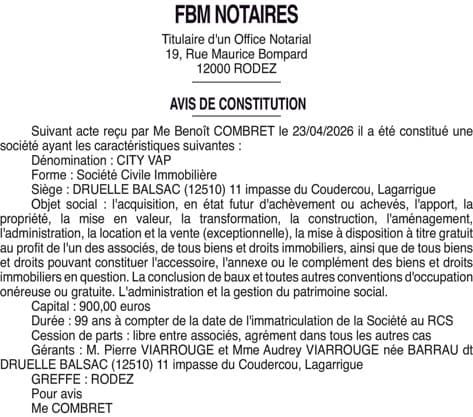 FBM NOTAIRES

Titulaire d'un Office Notarial
19, Rue Maurice Bompard
12000 RODEZ

AVIS DE CONSTITUTION

Suivant acte reçu par Me Benoît COMBRET le 23/04/2026 il a été constitué une société ayant les caractéristiques suivantes :

Dénomination : CITY VAP

Forme : Société Civile Immobilière

Siège : DRUELLE BALSAC (12510) 11 impasse du Coudercou, Lagarrigue

Objet social : l'acquisition, en état futur d'achèvement ou achevés, l'apport, la propriété, la mise en valeur, la transformation, la construction, l'aménagement, l'administration, la location et la vente (exceptionnelle), la mise à disposition à titre gratuit au profit de l'un des associés, de tous biens et droits immobiliers, ainsi que de tous biens et droits pouvant constituer l'accessoire, l'annexe ou le complément des biens et droits immobiliers en question. La conclusion de baux et toutes autres conventions d'occupation onéreuse ou gratuite. L'administration et la gestion du patrimoine social.

Capital : 900,00 euros

Durée : 99 ans à compter de la date de l'immatriculation de la Société au RCS

Cession de parts : libre entre associés, agrément dans tous les autres cas

Gérants : M. Pierre VIARROUGE et Mme Audrey VIARROUGE née BARRAU dt DRUELLE BALSAC (12510) 11 impasse du Coudercou, Lagarrigue

GREFFE : RODEZ

Pour avis

Me COMBRET